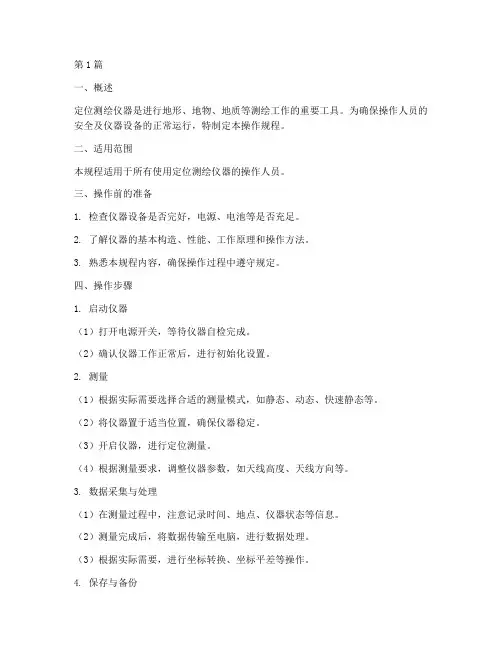 第1篇

一、概述

定位测绘仪器是进行地形、地物、地质等测绘工作的重要工具。为确保操作人员的安全及仪器设备的正常运行，特制定本操作规程。

二、适用范围

本规程适用于所有使用定位测绘仪器的操作人员。

三、操作前的准备

1. 检查仪器设备是否完好，电源、电池等是否充足。

2. 了解仪器的基本构造、性能、工作原理和操作方法。

3. 熟悉本规程内容，确保操作过程中遵守规定。

四、操作步骤

1. 启动仪器

（1）打开电源开关，等待仪器自检完成。

（2）确认仪器工作正常后，进行初始化设置。

2. 测量

（1）根据实际需要选择合适的测量模式，如静态、动态、快速静态等。

（2）将仪器置于适当位置，确保仪器稳定。

（3）开启仪器，进行定位测量。

（4）根据测量要求，调整仪器参数，如天线高度、天线方向等。

3. 数据采集与处理

（1）在测量过程中，注意记录时间、地点、仪器状态等信息。

（2）测量完成后，将数据传输至电脑，进行数据处理。

（3）根据实际需要，进行坐标转换、坐标平差等操作。

4. 保存与备份